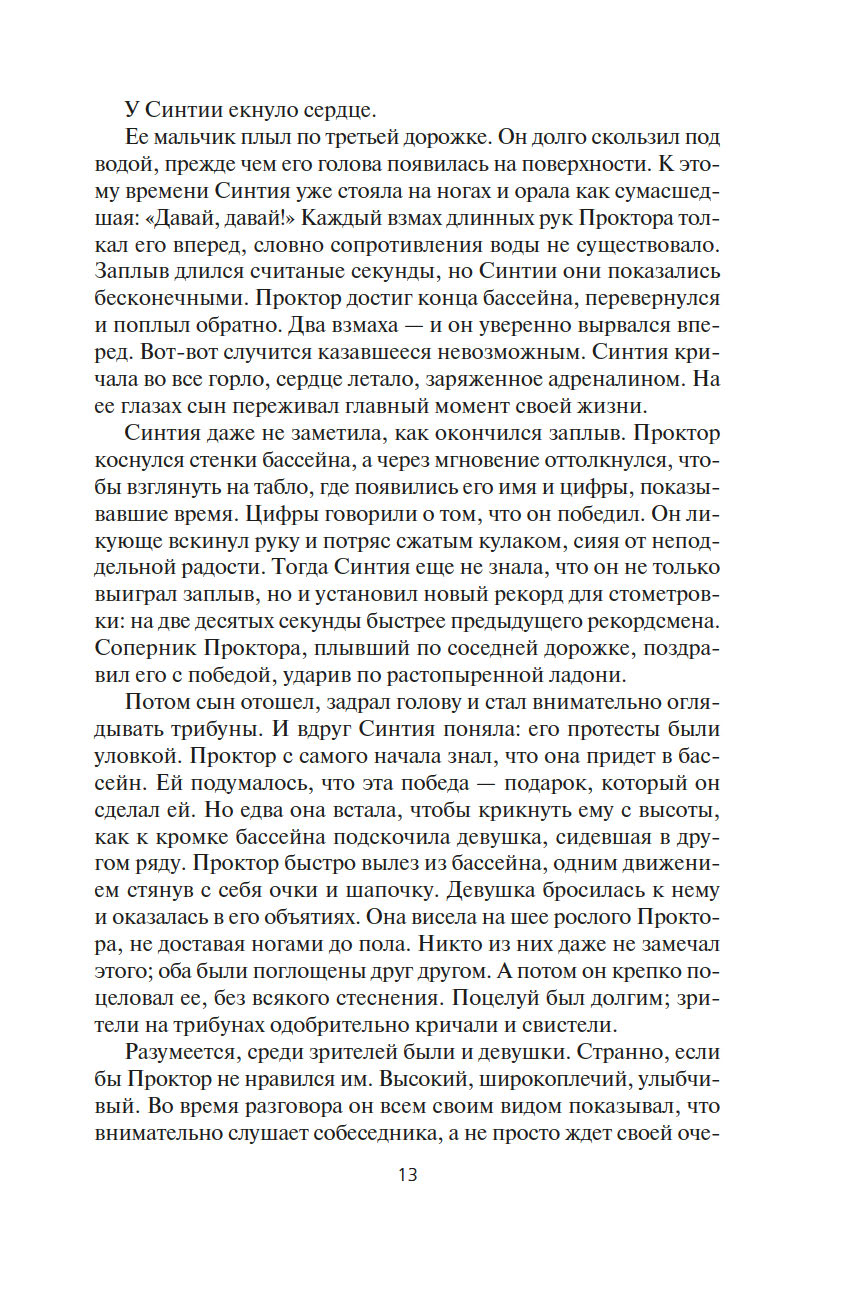 У Синтии екнуло сердце.

Ее мальчик плыл по третьей дорожке. Он долго скользил под водой, прежде чем его голова появилась на поверхности. К этому времени Синтия уже стояла на ногах и орала как сумасшедшая: «Давай, давай!» Каждый взмах длинных рук Проктора толкал его вперед, словно сопротивления воды не существовало. Заплыв длился считаные секунды, но Синтии они показались бесконечными. Проктор достиг конца бассейна, перевернулся и поплыл обратно. Два взмаха — и он уверенно вырвался вперед. Вот-вот случится казавшееся невозможным. Синтия кричала во все горло, сердце летало, заряженное адреналином. На ее глазах сын переживал главный момент своей жизни.

Синтия даже не заметила, как окончился заплыв. Проктор коснулся стенки бассейна, а через мгновение оттолкнулся, чтобы взглянуть на табло, где появились его имя и цифры, показывавшие время. Цифры говорили о том, что он победил. Он ликующе вскинул руку и потряс сжатым кулаком, сияя от неподдельной радости. Тогда Синтия еще не знала, что он не только выиграл заплыв, но и установил новый рекорд для стометровки: на две десятых секунды быстрее предыдущего рекордсмена. Соперник Проктора, плывший по соседней дорожке, поздравил его с победой, ударив по растопыренной ладони.

Потом сын отошел, задрал голову и стал внимательно оглядывать трибуны. И вдруг Синтия поняла: его протесты были уловкой. Проктор с самого начала знал, что она придет в бассейн. Ей подумалось, что эта победа — подарок, который он сделал ей. Но едва она встала, чтобы крикнуть ему с высоты, как к кромке бассейна подскочила девушка, сидевшая в другом ряду. Проктор быстро вылез из бассейна, одним движением стянув с себя очки и шапочку. Девушка бросилась к нему и оказалась в его объятиях. Она висела на шее рослого Проктора, не доставая ногами до пола. Никто из них даже не замечал этого; оба были поглощены друг другом. А потом он крепко поцеловал ее, без всякого стеснения. Поцелуй был долгим; зрители на трибунах одобрительно кричали и свистели.

Разумеется, среди зрителей были и девушки. Странно, если бы Проктор не нравился им. Высокий, широкоплечий, улыбчивый. Во время разговора он всем своим видом показывал, что внимательно слушает собеседника, а не просто ждет своей оче-

13